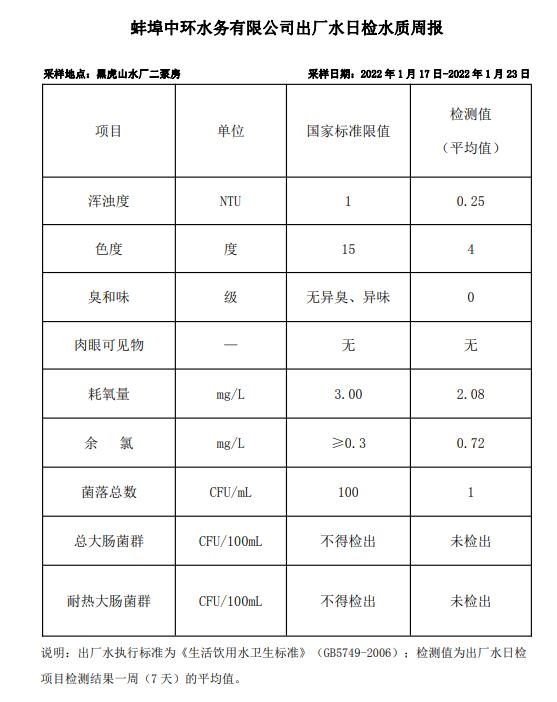 蚌埠中环水务有限公司出厂水日检水质周报

采样地点：黑虎山水厂二泵房

采样日期：2022 年 1 月 17 日-2022 年 1 月 23 日

| 项目 | 单位 | 国家标准限值 | 检测值（平均值） |
|---|---|---|---|
| 浑浊度 | NTU | 1 | 0.25 |
| 色度 | 度 | 15 | 4 |
| 臭和味 | 级 | 无异臭、异味 | 0 |
| 肉眼可见物 | — | 无 | 无 |
| 耗氧量 | mg/L | 3.00 | 2.08 |
| 余　氯 | mg/L | ≥0.3 | 0.72 |
| 菌落总数 | CFU/mL | 100 | 1 |
| 总大肠菌群 | CFU/100mL | 不得检出 | 未检出 |
| 耐热大肠菌群 | CFU/100mL | 不得检出 | 未检出 |

说明：出厂水执行标准为《生活饮用水卫生标准》（GB5749-2006）；检测值为出厂水日检项目检测结果一周（7 天）的平均值。